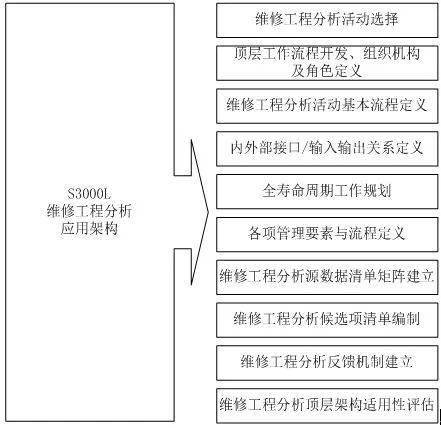 S3000L
维修工程分析
应用架构

维修工程分析活动选择

顶层工作流程开发、组织机构及角色定义

维修工程分析活动基本流程定义

内外部接口/输入输出关系定义

全寿命周期工作规划

各项管理要素与流程定义

维修工程分析源数据清单矩阵建立

维修工程分析候选项清单编制

维修工程分析反馈机制建立

维修工程分析顶层架构适用性评估